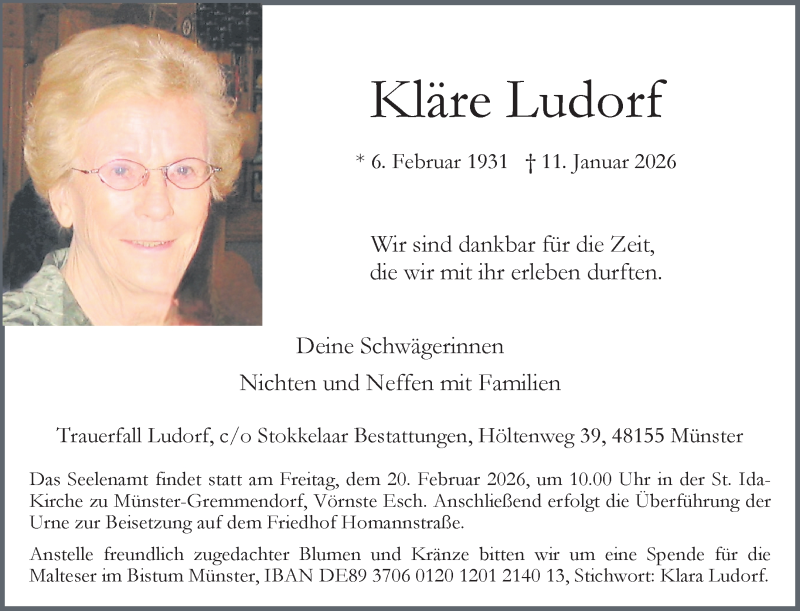 Kläre Ludorf

* 6. Februar 1931 † 11. Januar 2026

Wir sind dankbar für die Zeit,
die wir mit ihr erleben durften.

Deine Schwägerinnen
Nichten und Neffen mit Familien

Trauerfall Ludorf, c/o Stokkelaar Bestattungen, Höltenweg 39, 48155 Münster

Das Seelenamt findet statt am Freitag, dem 20. Februar 2026, um 10.00 Uhr in der St. Ida-Kirche zu Münster-Gremmendorf, Vörnste Esch. Anschließend erfolgt die Überführung der Urne zur Beisetzung auf dem Friedhof Homannstraße.

Anstelle freundlich zugedachter Blumen und Kränze bitten wir um eine Spende für die Malteser im Bistum Münster, IBAN DE89 3706 0120 1201 2140 13, Stichwort: Klara Ludorf.